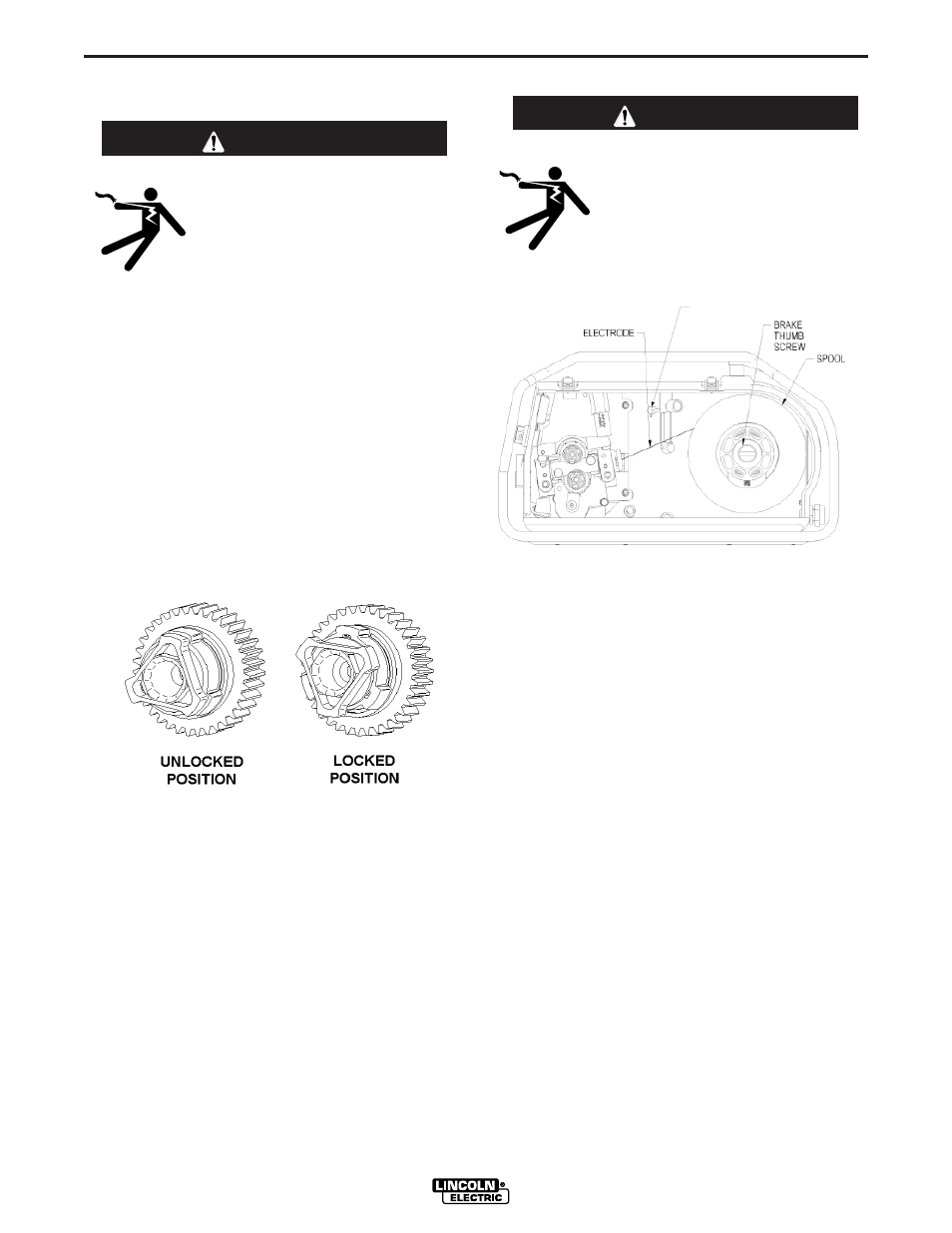 ELECTRODE

BRAKE THUMB SCREW

SPOOL

UNLOCKED POSITION

LOCKED POSITION

LINCOLN ELECTRIC